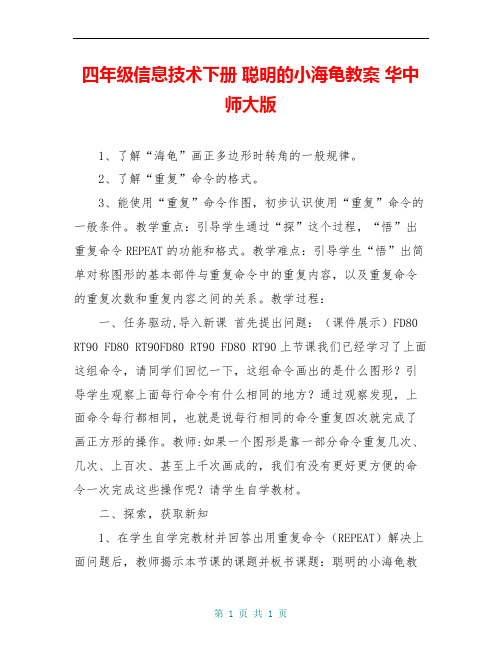 四年级信息技术下册 聪明的小海龟教案 华中师大版

1、了解“海龟”画正多边形时转角的一般规律。

2、了解“重复”命令的格式。

3、能使用“重复”命令作图，初步认识使用“重复”命令的一般条件。教学重点：引导学生通过“探”这个过程，“悟”出重复命令 REPEAT 的功能和格式。教学难点：引导学生“悟”出简单对称图形的基本部件与重复命令中的重复内容，以及重复命令的重复次数和重复内容之间的关系。教学过程：

一、任务驱动,导入新课 首先提出问题：（课件展示）FD80 RT90 FD80 RT90FD80 RT90 FD80 RT90 上节课我们已经学习了上面这组命令，请同学们回忆一下，这组命令画出的是什么图形？引导学生观察上面每行命令有什么相同的地方？通过观察发现，上面命令每行都相同，也就是说每行相同的命令重复四次就完成了画正方形的操作。教师:如果一个图形是靠一部分命令重复几次、几次、上百次、甚至上千次画成的，我们有没有更好更方便的命令一次完成这些操作呢？请学生自学教材。

二、探索，获取新知

1、在学生自学完教材并回答出用重复命令（REPEAT）解决上面问题后，教师揭示本节课的课题并板书课题：聪明的小海龟教

第 1 页 共 1 页